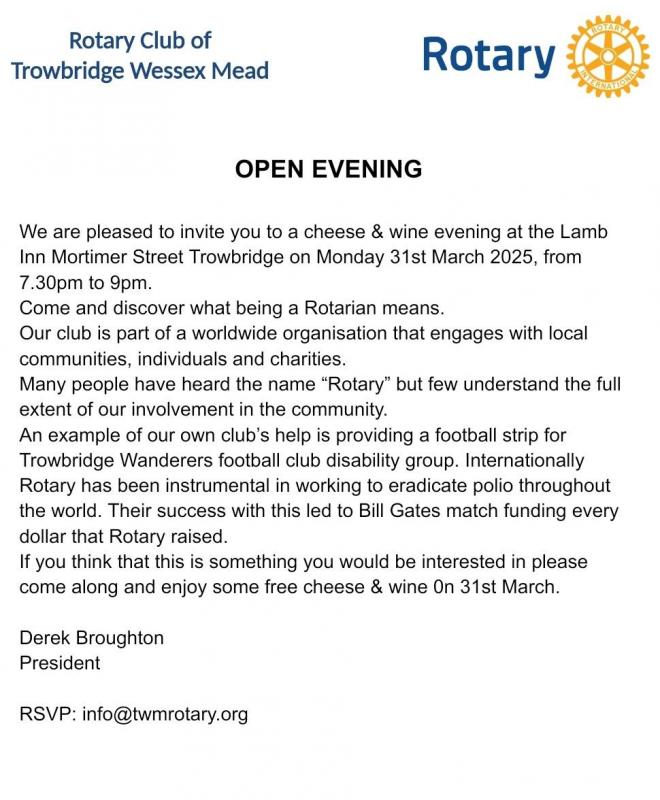 Rotary Club of
Trowbridge Wessex Mead

Rotary

ROTARY INTERNATIONAL

OPEN EVENING

We are pleased to invite you to a cheese & wine evening at the Lamb Inn Mortimer Street Trowbridge on Monday 31st March 2025, from 7.30pm to 9pm.
Come and discover what being a Rotarian means.
Our club is part of a worldwide organisation that engages with local communities, individuals and charities.
Many people have heard the name “Rotary” but few understand the full extent of our involvement in the community.
An example of our own club’s help is providing a football strip for Trowbridge Wanderers football club disability group. Internationally Rotary has been instrumental in working to eradicate polio throughout the world. Their success with this led to Bill Gates match funding every dollar that Rotary raised.
If you think that this is something you would be interested in please come along and enjoy some free cheese & wine 0n 31st March.

Derek Broughton
President

RSVP: info@twmrotary.org